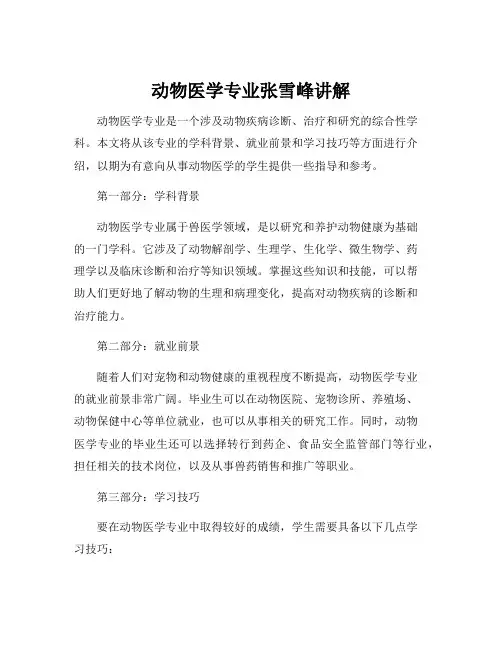 动物医学专业张雪峰讲解

动物医学专业是一个涉及动物疾病诊断、治疗和研究的综合性学科。本文将从该专业的学科背景、就业前景和学习技巧等方面进行介绍，以期为有意向从事动物医学的学生提供一些指导和参考。

第一部分：学科背景

动物医学专业属于兽医学领域，是以研究和养护动物健康为基础的一门学科。它涉及了动物解剖学、生理学、生化学、微生物学、药理学以及临床诊断和治疗等知识领域。掌握这些知识和技能，可以帮助人们更好地了解动物的生理和病理变化，提高对动物疾病的诊断和治疗能力。

第二部分：就业前景

随着人们对宠物和动物健康的重视程度不断提高，动物医学专业的就业前景非常广阔。毕业生可以在动物医院、宠物诊所、养殖场、动物保健中心等单位就业，也可以从事相关的研究工作。同时，动物医学专业的毕业生还可以选择转行到药企、食品安全监管部门等行业，担任相关的技术岗位，以及从事兽药销售和推广等职业。

第三部分：学习技巧

要在动物医学专业中取得较好的成绩，学生需要具备以下几点学习技巧：